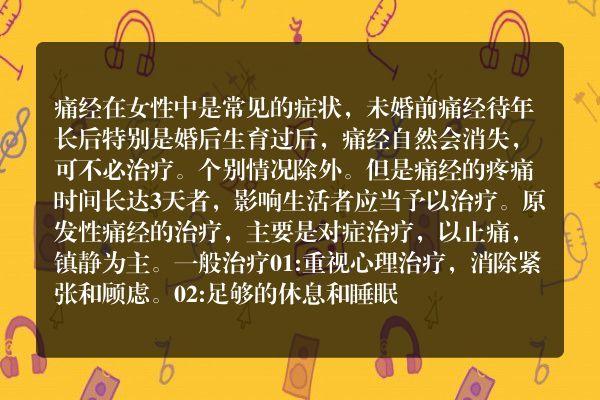 痛经在女性中是常见的症状，未婚前痛经待年长后特别是婚后生育过后，痛经自然会消失，可不必治疗。个别情况除外。但是痛经的疼痛时间长达3天者，影响生活者应当予以治疗。原发性痛经的治疗，主要是对症治疗，以止痛，镇静为主。一般治疗01:重视心理治疗，消除紧张和顾虑。02:足够的休息和睡眠